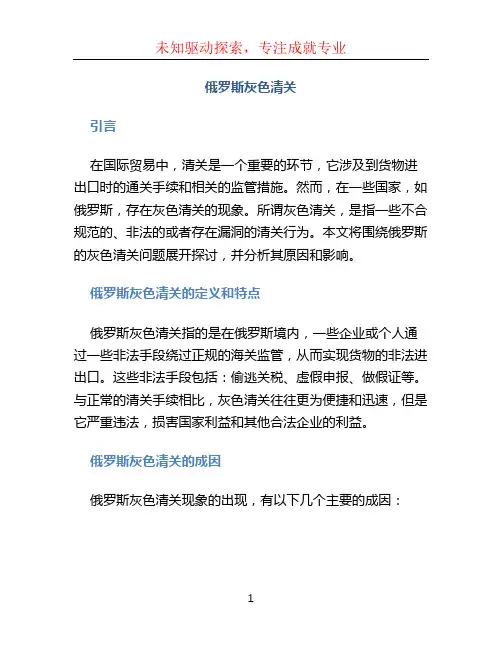 未知驱动探索，专注成就专业

俄罗斯灰色清关

引言

在国际贸易中，清关是一个重要的环节，它涉及到货物进出口时的通关手续和相关的监管措施。然而，在一些国家，如俄罗斯，存在灰色清关的现象。所谓灰色清关，是指一些不合规范的、非法的或者存在漏洞的清关行为。本文将围绕俄罗斯的灰色清关问题展开探讨，并分析其原因和影响。

俄罗斯灰色清关的定义和特点

俄罗斯灰色清关指的是在俄罗斯境内，一些企业或个人通过一些非法手段绕过正规的海关监管，从而实现货物的非法进出口。这些非法手段包括：偷逃关税、虚假申报、做假证等。与正常的清关手续相比，灰色清关往往更为便捷和迅速，但是它严重违法，损害国家利益和其他合法企业的利益。

俄罗斯灰色清关的成因

俄罗斯灰色清关现象的出现，有以下几个主要的成因：

1